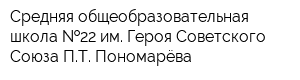 Средняя общеобразовательная школа №22 им. Героя Советского Союза П.Т. Пономарёва